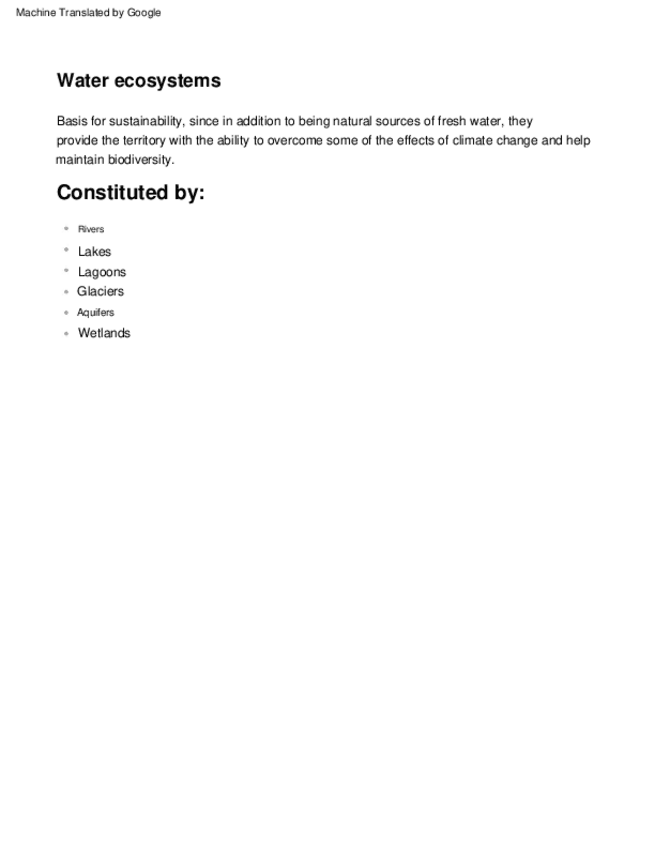 Machine Translated by Google

Water ecosystems

Basis for sustainability, since in addition to being natural sources of fresh water, they provide the territory with the ability to overcome some of the effects of climate change and help maintain biodiversity.

Constituted by:

- Rivers
- Lakes
- Lagoons
- Glaciers
- Aquifers
- Wetlands